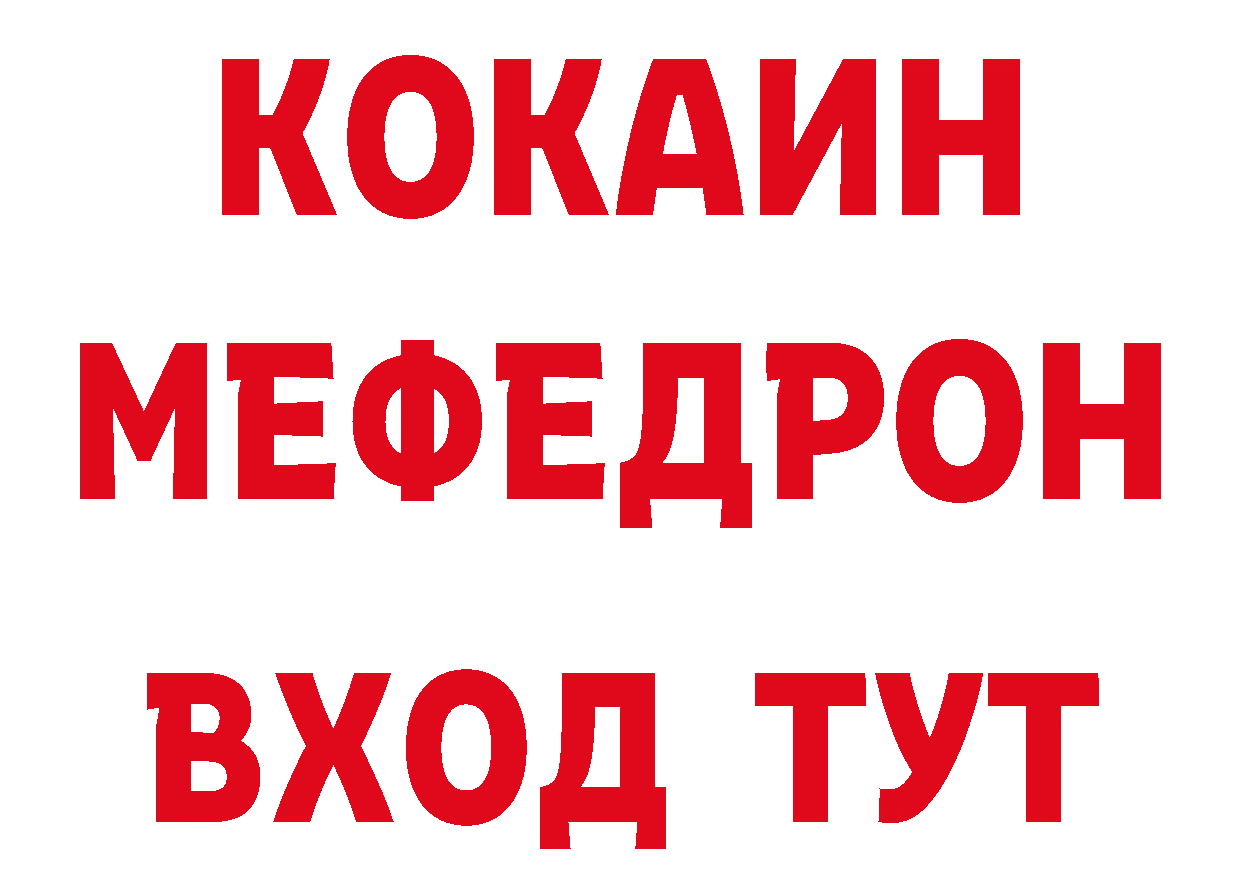 КОКАИН
МЕФЕДРОН
ВХОД ТУТ